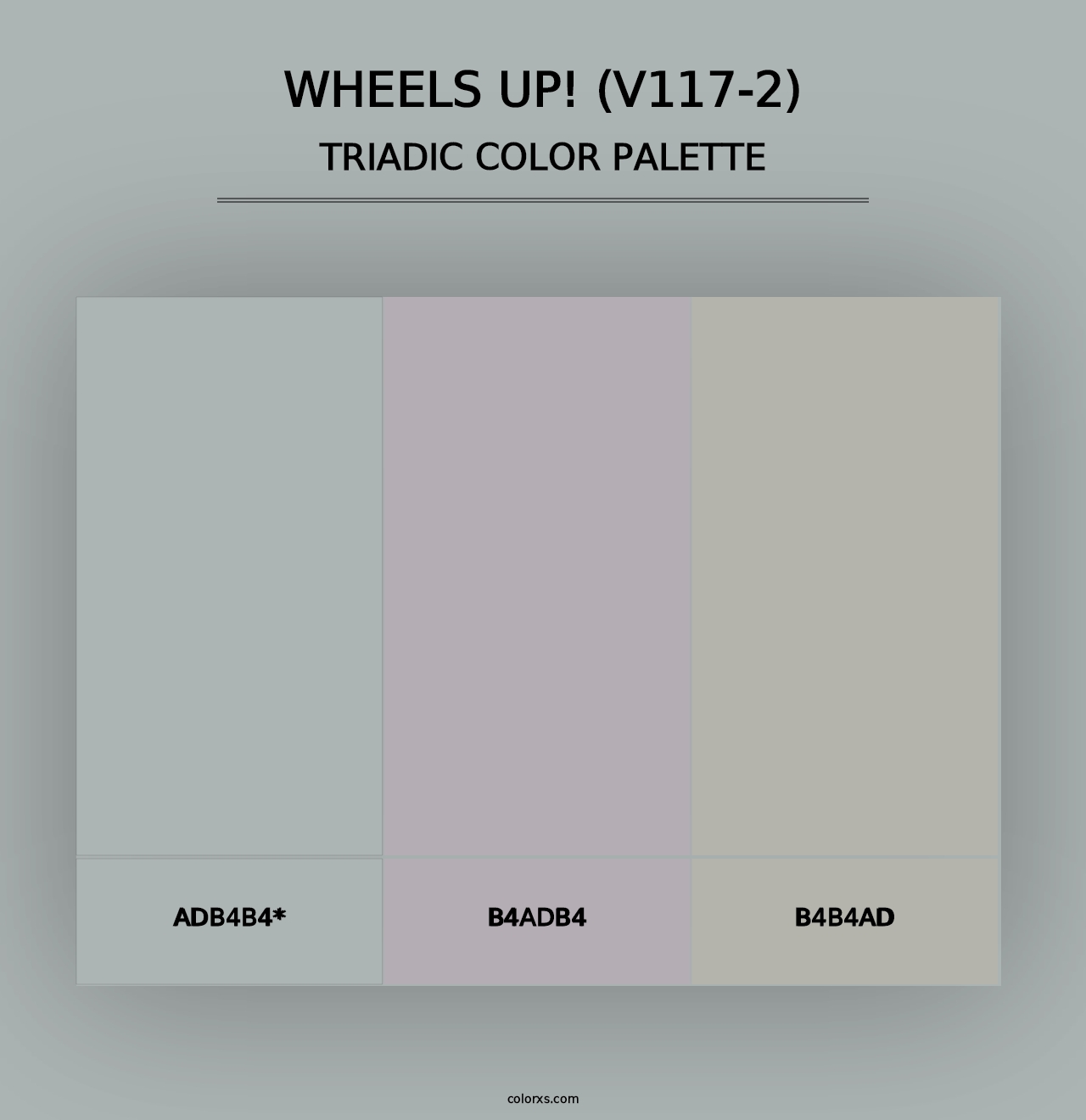 WHEELS UP! (V117-2)
TRIADIC COLOR PALETTE

ADB4B4*

B4ADB4

B4B4AD

colorxs.com